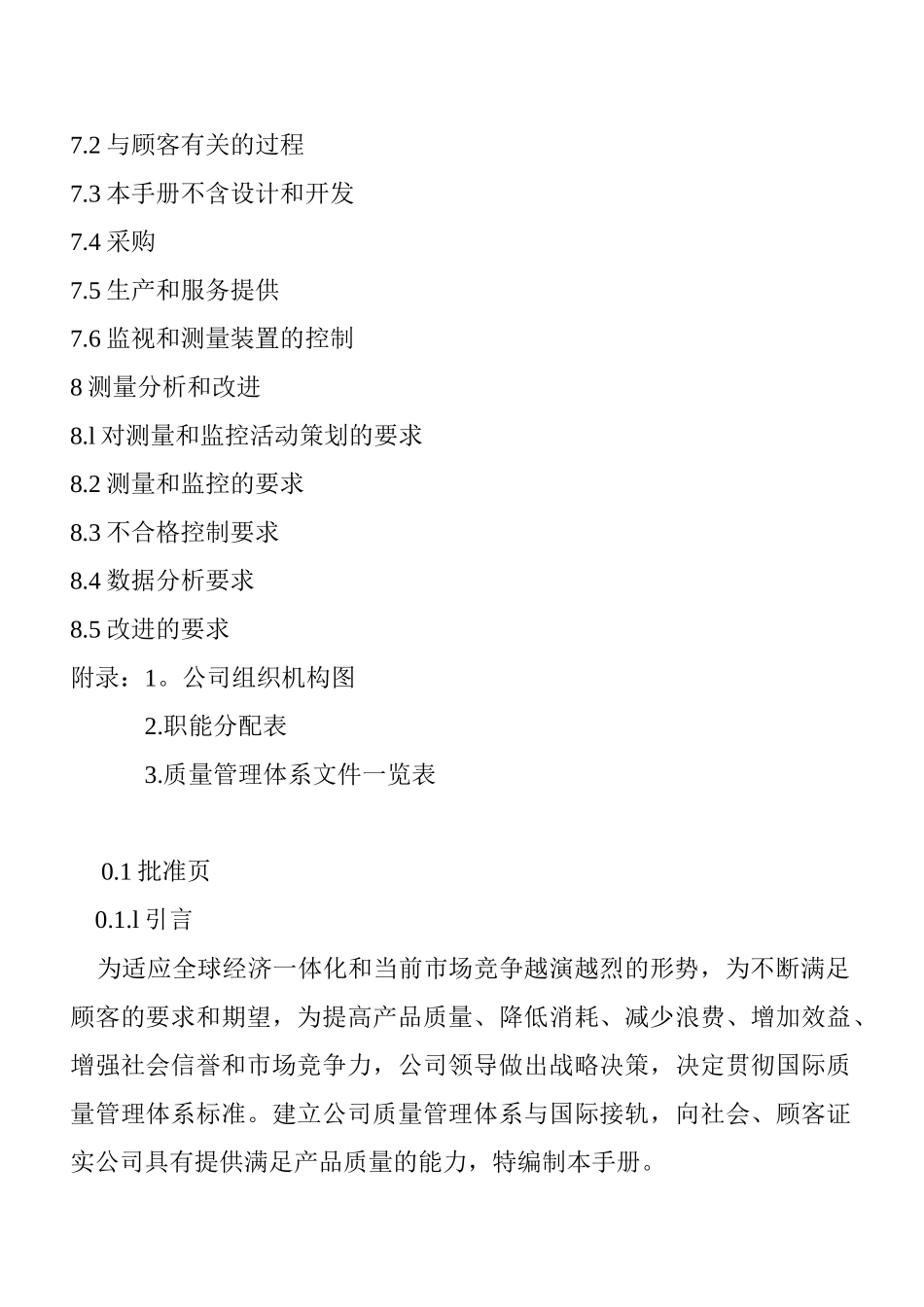 7.2 与顾客有关的过程
7.3 本手册不含设计和开发
7.4 采购
7.5 生产和服务提供
7.6 监视和测量装置的控制
8 测量分析和改进
8.l 对测量和监控活动策划的要求
8.2 测量和监控的要求
8.3 不合格控制要求
8.4 数据分析要求
8.5 改进的要求
附录：1。公司组织机构图
2.职能分配表
3.质量管理体系文件一览表

0.1 批准页
0.1.l 引言
为适应全球经济一体化和当前市场竞争越演越烈的形势，为不断满足顾客的要求和期望，为提高产品质量、降低消耗、减少浪费、增加效益、增强社会信誉和市场竞争力，公司领导做出战略决策，决定贯彻国际质量管理体系标准。建立公司质量管理体系与国际接轨，向社会、顾客证实公司具有提供满足产品质量的能力，特编制本手册。